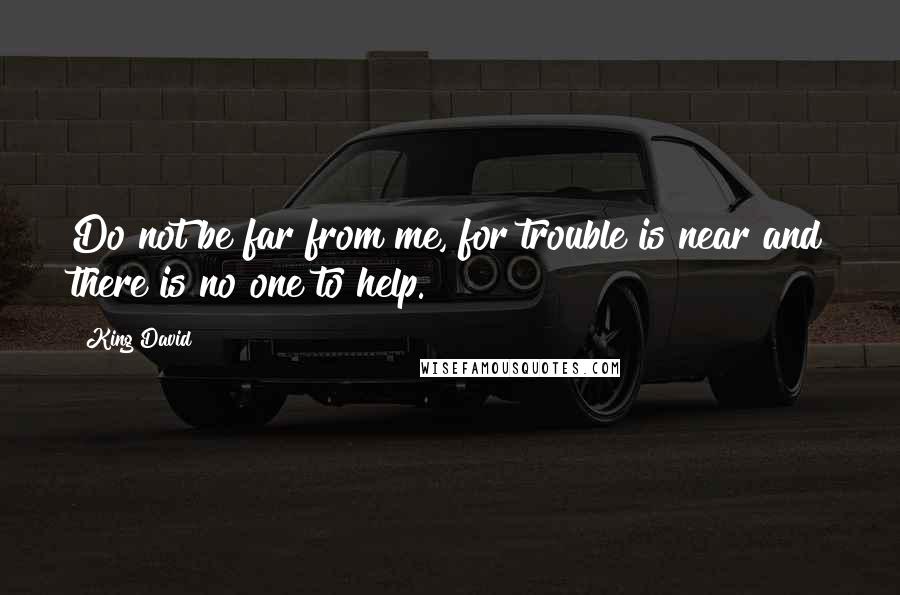 Do not be far from me, for trouble is near and there is no one to help.

King David

WISEFAMOUSQUOTES.COM